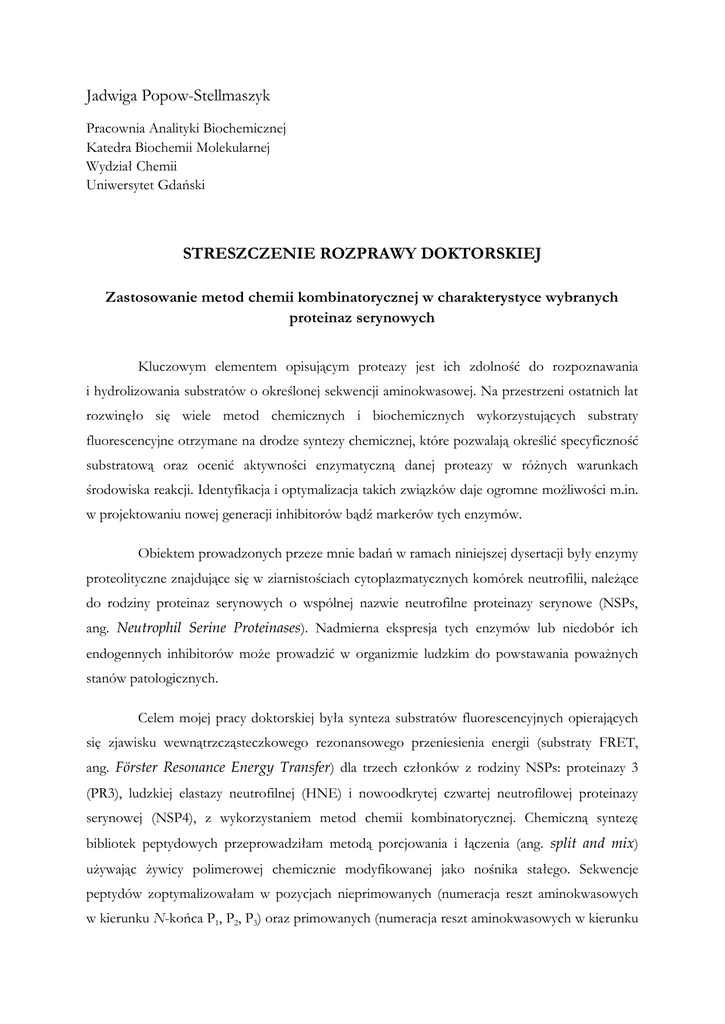 Jadwiga Popow-Stellmaszyk

Pracownia Analityki Biochemicznej
Katedra Biochemii Molekularnej
Wydział Chemii
Uniwersytet Gdański

STRESZCZENIE ROZPRAWY DOKTORSKIEJ

Zastosowanie metod chemii kombinatorycznej w charakterystyce wybranych proteinaz serynowych

Kluczowym elementem opisującym proteazy jest ich zdolność do rozpoznawania i hydrolizowania substratów o określonej sekwencji aminokwasowej. Na przestrzeni ostatnich lat rozwinęło się wiele metod chemicznych i biochemicznych wykorzystujących substraty fluorescencyjne otrzymane na drodze syntezy chemicznej, które pozwalają określić specyficzność substratową oraz ocenić aktywności enzymatyczną danej proteazy w różnych warunkach środowiska reakcji. Identyfikacja i optymalizacja takich związków daje ogromne możliwości m.in. w projektowaniu nowej generacji inhibitorów bądź markerów tych enzymów.

Obiektem prowadzonych przeze mnie badań w ramach niniejszej dysertacji były enzymy proteolityczne znajdujące się w ziarnistościach cytoplazmatycznych komórek neutrofilii, należące do rodziny proteinaz serynowych o wspólnej nazwie neutrofilne proteinazy serynowe (NSPs, ang. Neutrophil Serine Proteinases). Nadmierna ekspresja tych enzymów lub niedobór ich endogennych inhibitorów może prowadzić w organizmie ludzkim do powstawania poważnych stanów patologicznych.

Celem mojej pracy doktorskiej była synteza substratów fluorescencyjnych opierających się zjawisku wewnątrzcząsteczkowego rezonansowego przeniesienia energii (substraty FRET, ang. Förster Resonance Energy Transfer) dla trzech członków z rodziny NSPs: proteinazy 3 (PR3), ludzkiej elastazy neutrofilnej (HNE) i nowoodkrytej czwartej neutrofilowej proteinazy serynowej (NSP4), z wykorzystaniem metod chemii kombinatorycznej. Chemiczną syntezę bibliotek peptydowych przeprowadziłam metodą porcjowania i łączenia (ang. split and mix) używając żywicy polimerowej chemicznie modyfikowanej jako nośnika stałego. Sekwencje peptydów zoptymalizowałam w pozycjach nieprimowanych (numeracja reszt aminokwasowych w kierunku N-końca $P_1$, $P_2$, $P_3$) oraz primowanych (numeracja reszt aminokwasowych w kierunku